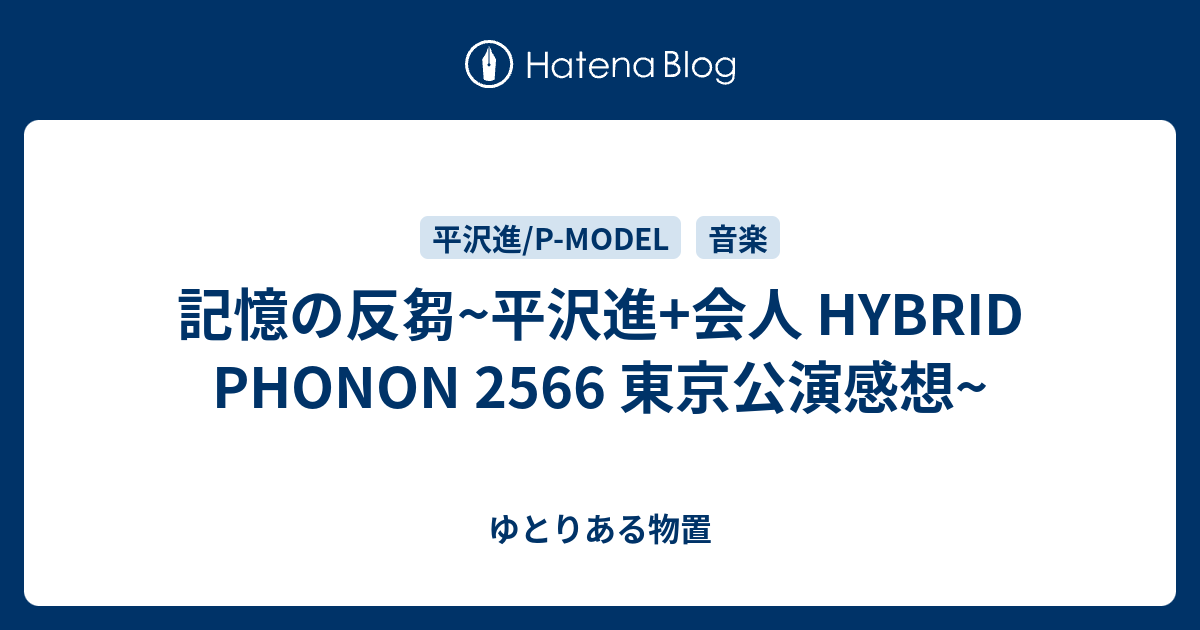 Hatena Blog

平沢進/P-MODEL 音楽

記憶の反芻~平沢進+会人 HYBRID PHONON 2566 東京公演感想~

ゆとりある物置